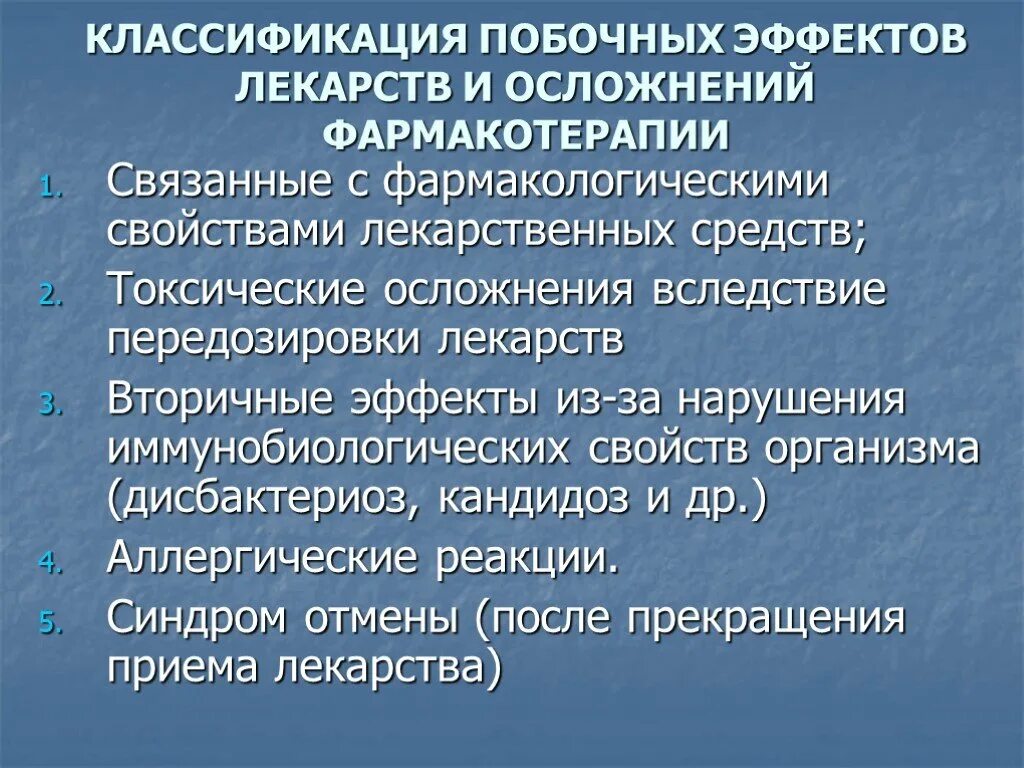 КЛАССИФИКАЦИЯ ПОБОЧНЫХ ЭФФЕКТОВ ЛЕКАРСТВ И ОСЛОЖНЕНИЙ ФАРМАКОТЕРАПИИ

1. Связанные с фармакологическими свойствами лекарственных средств;
2. Токсические осложнения вследствие передозировки лекарств
3. Вторичные эффекты из-за нарушения иммунобиологических свойств организма (дисбактериоз, кандидоз и др.)
4. Аллергические реакции.
5. Синдром отмены (после прекращения приема лекарства)